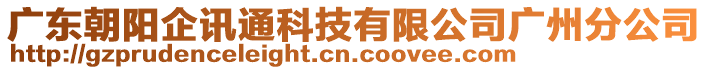 广东朝阳企讯通科技有限公司广州分公司
http://gzprudenceleight.cn.coovee.com